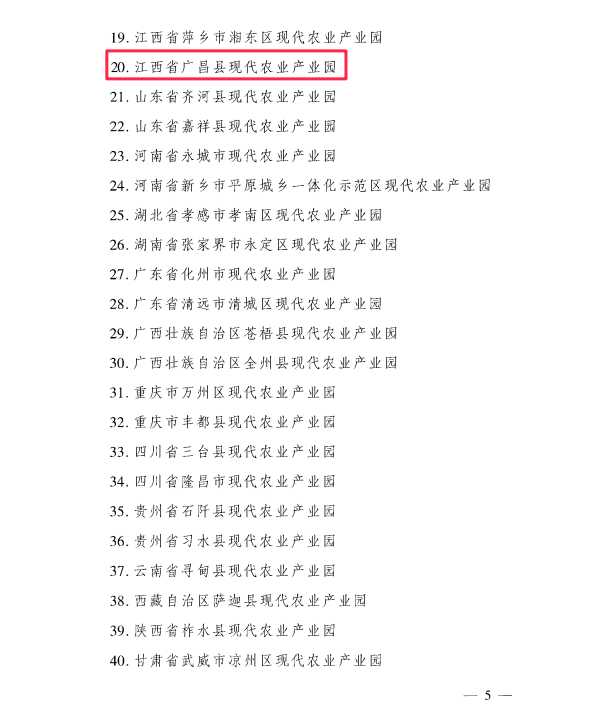 19. 江西省萍乡市湘东区现代农业产业园
20. 江西省广昌县现代农业产业园
21. 山东省齐河县现代农业产业园
22. 山东省嘉祥县现代农业产业园
23. 河南省永城市现代农业产业园
24. 河南省新乡市平原城乡一体化示范区现代农业产业园
25. 湖北省孝感市孝南区现代农业产业园
26. 湖南省张家界市永定区现代农业产业园
27. 广东省化州市现代农业产业园
28. 广东省清远市清城区现代农业产业园
29. 广西壮族自治区苍梧县现代农业产业园
30. 广西壮族自治区全州县现代农业产业园
31. 重庆市万州区现代农业产业园
32. 重庆市丰都县现代农业产业园
33. 四川省三台县现代农业产业园
34. 四川省隆昌市现代农业产业园
35. 贵州省石阡县现代农业产业园
36. 贵州省习水县现代农业产业园
37. 云南省寻甸县现代农业产业园
38. 西藏自治区萨迦县现代农业产业园
39. 陕西省柞水县现代农业产业园
40. 甘肃省武威市凉州区现代农业产业园

— 5 —